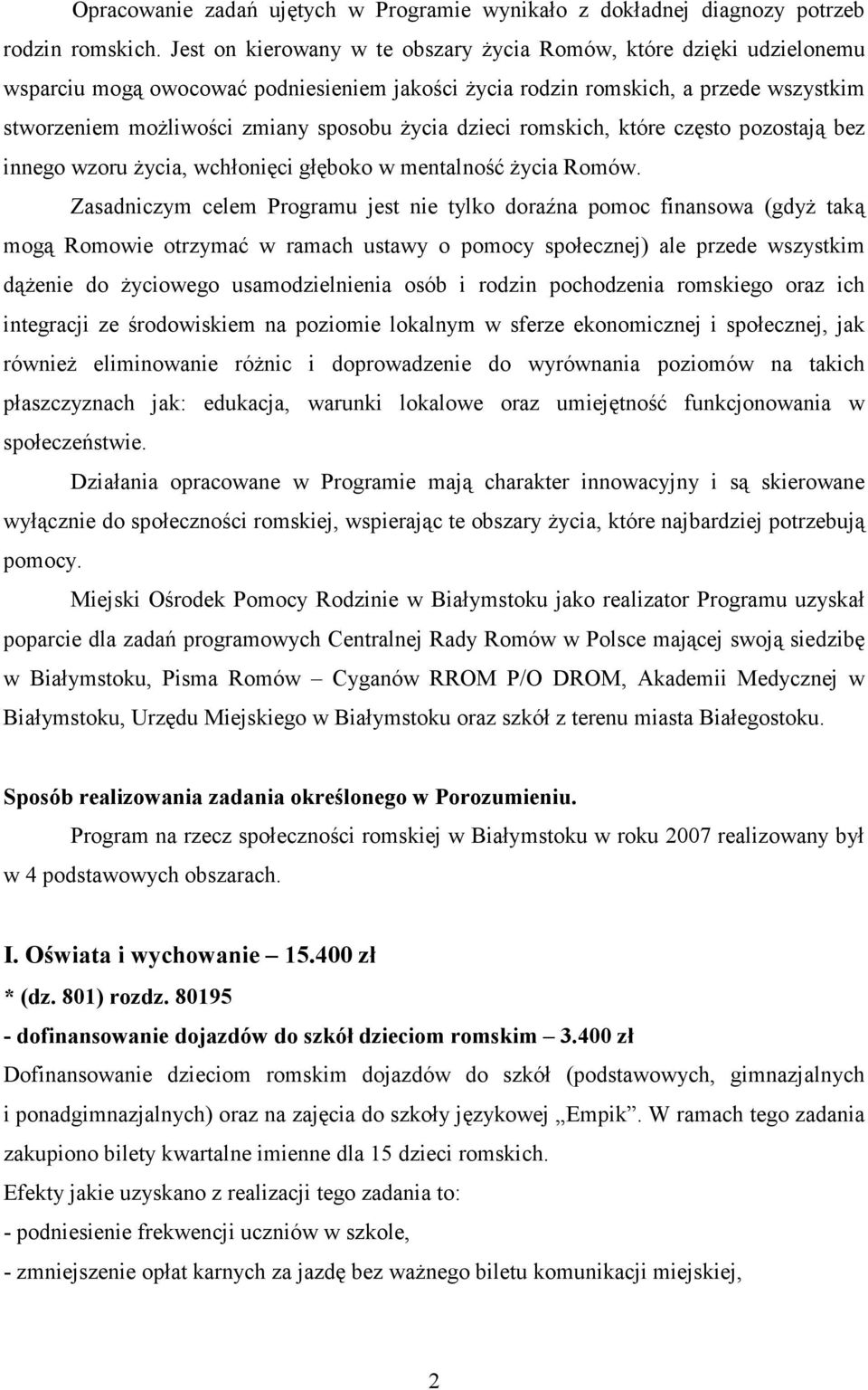 Opracowanie zadań ujętych w Programie wynikało z dokładnej diagnozy potrzeb rodzin romskich. Jest on kierowany w te obszary życia Romów, które dzięki udzielonemu wsparciu mogą owocować podniesieniem jakości życia rodzin romskich, a przede wszystkim stworzeniem możliwości zmiany sposobu życia dzieci romskich, które często pozostają bez innego wzoru życia, wchłonięci głęboko w mentalność życia Romów.

Zasadniczym celem Programu jest nie tylko doraźna pomoc finansowa (gdyż taką mogą Romowie otrzymać w ramach ustawy o pomocy społecznej) ale przede wszystkim dążenie do życiowego usamodzielnienia osób i rodzin pochodzenia romskiego oraz ich integracji ze środowiskiem na poziomie lokalnym w sferze ekonomicznej i społecznej, jak również eliminowanie różnic i doprowadzenie do wyrównania poziomów na takich płaszczyznach jak: edukacja, warunki lokalowe oraz umiejętność funkcjonowania w społeczeństwie.

Działania opracowane w Programie mają charakter innowacyjny i są skierowane wyłącznie do społeczności romskiej, wspierając te obszary życia, które najbardziej potrzebują pomocy.

Miejski Ośrodek Pomocy Rodzinie w Białymstoku jako realizator Programu uzyskał poparcie dla zadań programowych Centralnej Rady Romów w Polsce mającej swoją siedzibę w Białymstoku, Pisma Romów – Cyganów RROM P/O DROM, Akademii Medycznej w Białymstoku, Urzędu Miejskiego w Białymstoku oraz szkół z terenu miasta Białegostoku.

Sposób realizowania zadania określonego w Porozumieniu.

Program na rzecz społeczności romskiej w Białymstoku w roku 2007 realizowany był w 4 podstawowych obszarach.

I. Oświata i wychowanie – 15.400 zł
* (dz. 801) rozdz. 80195
- dofinansowanie dojazdów do szkół dzieciom romskim – 3.400 zł
Dofinansowanie dzieciom romskim dojazdów do szkół (podstawowych, gimnazjalnych i ponadgimnazjalnych) oraz na zajęcia do szkoły językowej „Empik”. W ramach tego zadania zakupiono bilety kwartalne imienne dla 15 dzieci romskich.
Efekty jakie uzyskano z realizacji tego zadania to:
- podniesienie frekwencji uczniów w szkole,
- zmniejszenie opłat karnych za jazdę bez ważnego biletu komunikacji miejskiej,

2